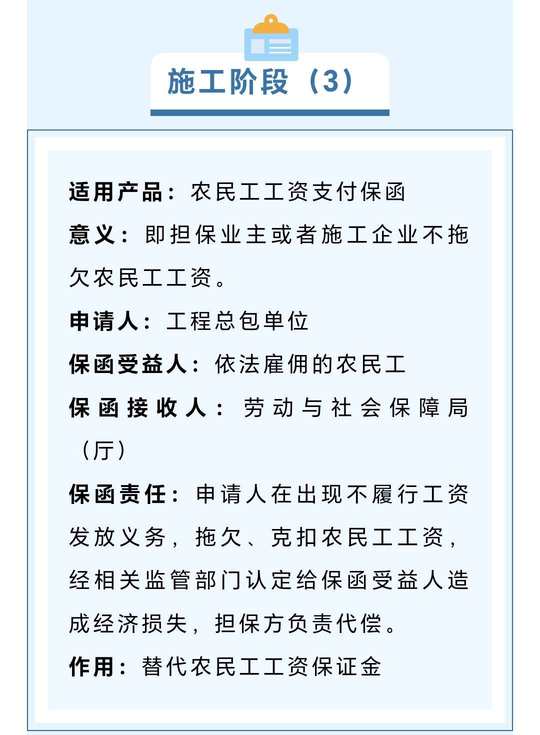 施工阶段（3）

适用产品：农民工工资支付保函

意义：即担保业主或者施工企业不拖欠农民工工资。

申请人：工程总包单位

保函受益人：依法雇佣的农民工

保函接收人：劳动与社会保障局（厅）

保函责任：申请人在出现不履行工资发放义务，拖欠、克扣农民工工资，经相关监管部门认定给保函受益人造成经济损失，担保方负责代偿。

作用：替代农民工工资保证金